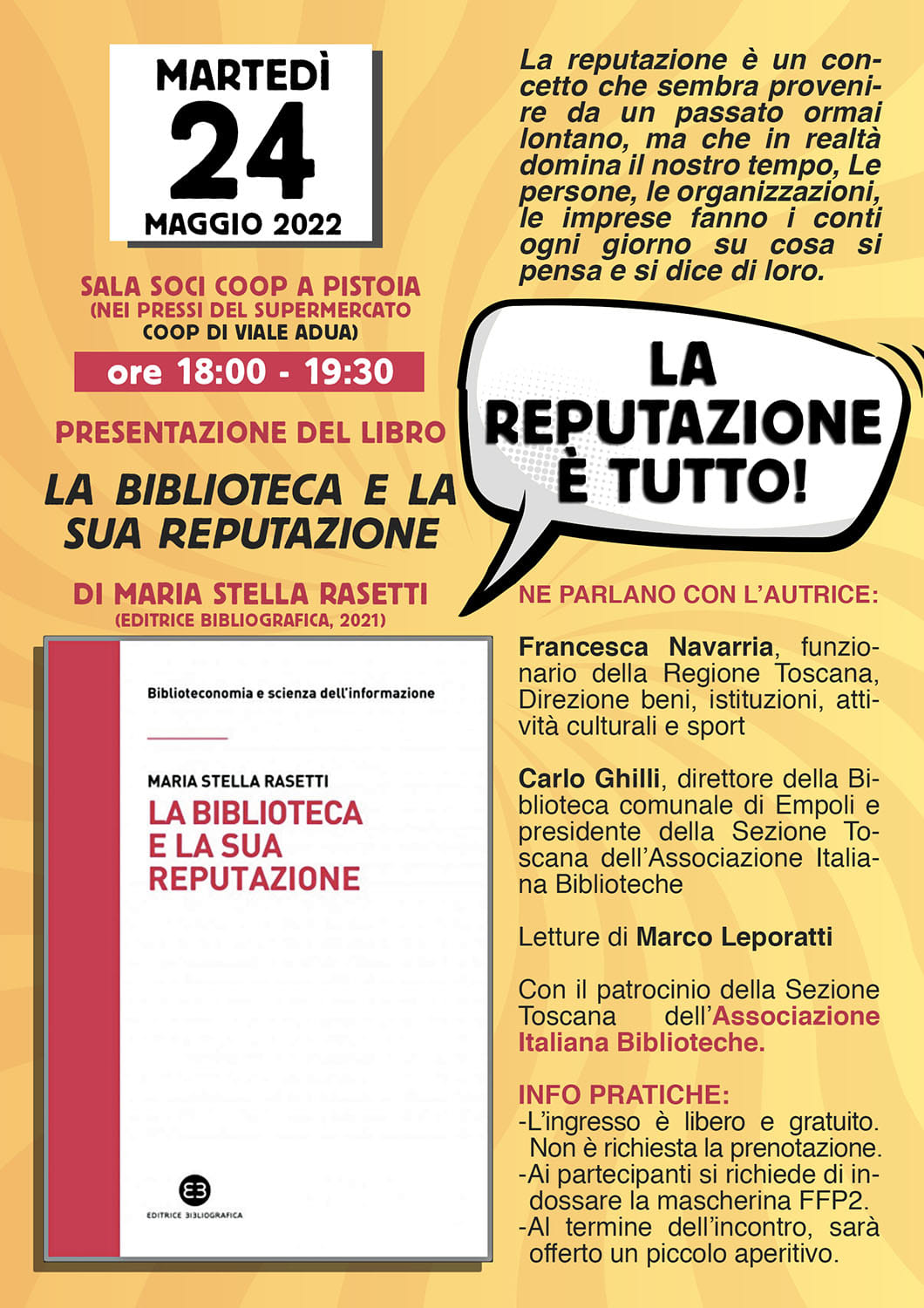 MARTEDÌ
24
MAGGIO 2022

SALA SOCI COOP A PISTOIA
(NEI PRESSI DEL SUPERMERCATO
COOP DI VIALE ADUA)

ore 18:00 - 19:30

PRESENTAZIONE DEL LIBRO

LA BIBLIOTECA E LA SUA REPUTAZIONE

DI MARIA STELLA RASETTI
(EDITRICE BIBLIOGRAFICA, 2021)

Biblioteconomia e scienza dell'informazione

MARIA STELLA RASETTI
LA BIBLIOTECA E LA SUA REPUTAZIONE

EB
EDITRICE BIBLIOGRAFICA

La reputazione è un concetto che sembra provenire da un passato ormai lontano, ma che in realtà domina il nostro tempo, Le persone, le organizzazioni, le imprese fanno i conti ogni giorno su cosa si pensa e si dice di loro.

LA REPUTAZIONE È TUTTO!

NE PARLANO CON L'AUTRICE:

Francesca Navarria, funzionario della Regione Toscana, Direzione beni, istituzioni, attività culturali e sport

Carlo Ghilli, direttore della Biblioteca comunale di Empoli e presidente della Sezione Toscana dell'Associazione Italiana Biblioteche

Letture di Marco Leporatti

Con il patrocinio della Sezione Toscana dell'Associazione Italiana Biblioteche.

INFO PRATICHE:
-L'ingresso è libero e gratuito. Non è richiesta la prenotazione.
-Ai partecipanti si richiede di indossare la mascherina FFP2.
-Al termine dell'incontro, sarà offerto un piccolo aperitivo.